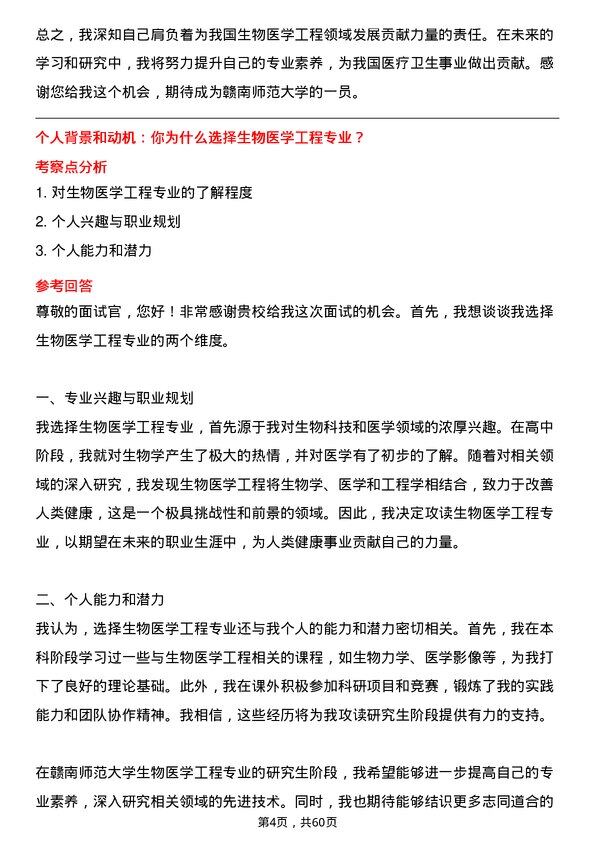 总之，我深知自己肩负着为我国生物医学工程领域发展贡献力量的责任。在未来的学习和研究中，我将努力提升自己的专业素养，为我国医疗卫生事业做出贡献。感谢您给我这个机会，期待成为赣南师范大学的一员。

个人背景和动机：你为什么选择生物医学工程专业？

考察点分析

1. 对生物医学工程专业的了解程度

2. 个人兴趣与职业规划

3. 个人能力和潜力

参考回答

尊敬的面试官，您好！非常感谢贵校给我这次面试的机会。首先，我想谈谈我选择生物医学工程专业的两个维度。

一、专业兴趣与职业规划

我选择生物医学工程专业，首先源于我对生物科技和医学领域的浓厚兴趣。在高中阶段，我就对生物学产生了极大的热情，并对医学有了初步的了解。随着对相关领域的深入研究，我发现生物医学工程将生物学、医学和工程学相结合，致力于改善人类健康，这是一个极具挑战性和前景的领域。因此，我决定攻读生物医学工程专业，以期望在未来的职业生涯中，为人类健康事业贡献自己的力量。

二、个人能力和潜力

我认为，选择生物医学工程专业还与我个人的能力和潜力密切相关。首先，我在本科阶段学习过一些与生物医学工程相关的课程，如生物力学、医学影像等，为我打下了良好的理论基础。此外，我在课外积极参加科研项目和竞赛，锻炼了我的实践能力和团队协作精神。我相信，这些经历将为我攻读研究生阶段提供有力的支持。

在赣南师范大学生物医学工程专业的研究生阶段，我希望能够进一步提高自己的专业素养，深入研究相关领域的先进技术。同时，我也期待能够结识更多志同道合的

第4页，共60页